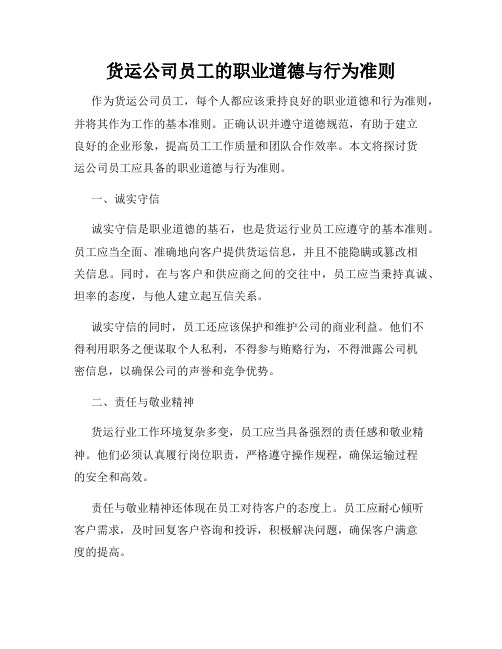 货运公司员工的职业道德与行为准则

作为货运公司员工，每个人都应该秉持良好的职业道德和行为准则，并将其作为工作的基本准则。正确认识并遵守道德规范，有助于建立良好的企业形象，提高员工工作质量和团队合作效率。本文将探讨货运公司员工应具备的职业道德与行为准则。

一、诚实守信

诚实守信是职业道德的基石，也是货运行业员工应遵守的基本准则。员工应当全面、准确地向客户提供货运信息，并且不能隐瞒或篡改相关信息。同时，在与客户和供应商之间的交往中，员工应当秉持真诚、坦率的态度，与他人建立起互信关系。

诚实守信的同时，员工还应该保护和维护公司的商业利益。他们不得利用职务之便谋取个人私利，不得参与贿赂行为，不得泄露公司机密信息，以确保公司的声誉和竞争优势。

二、责任与敬业精神

货运行业工作环境复杂多变，员工应当具备强烈的责任感和敬业精神。他们必须认真履行岗位职责，严格遵守操作规程，确保运输过程的安全和高效。

责任与敬业精神还体现在员工对待客户的态度上。员工应耐心倾听客户需求，及时回复客户咨询和投诉，积极解决问题，确保客户满意度的提高。